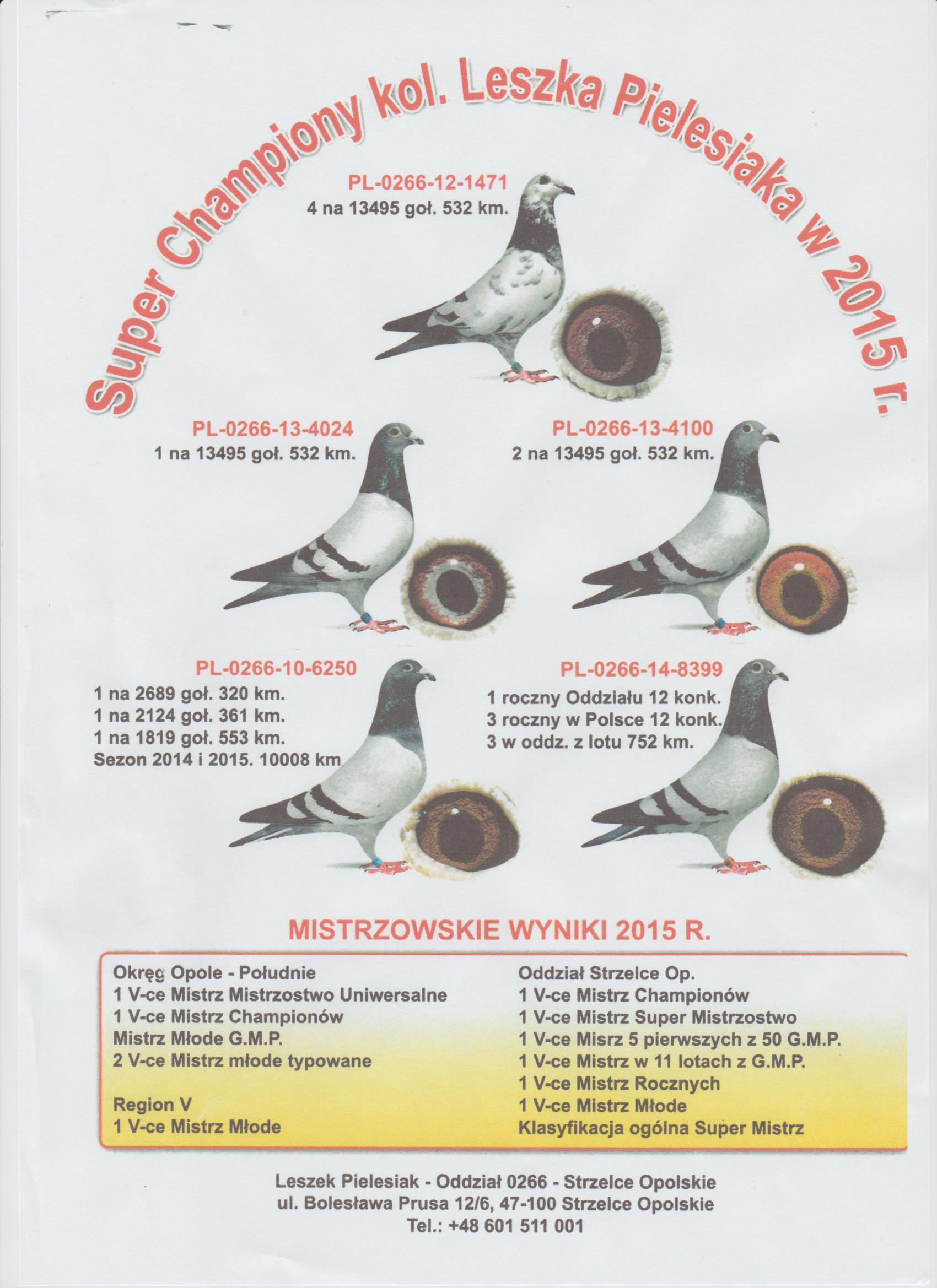 Super Championy kol. Leszka Pielesiaka w 2015 r.

PL-0266-12-1471
4 na 13495 goł. 532 km.

PL-0266-13-4024
1 na 13495 goł. 532 km.

PL-0266-13-4100
2 na 13495 goł. 532 km.

PL-0266-10-6250
1 na 2689 goł. 320 km.
1 na 2124 goł. 361 km.
1 na 1819 goł. 553 km.
Sezon 2014 i 2015. 10008 km

PL-0266-14-8399
1 roczny Oddziału 12 konk.
3 roczny w Polsce 12 konk.
3 w oddz. z lotu 752 km.

MISTRZOWSKIE WYNIKI 2015 R.

Okręg Opole - Południe
1 V-ce Mistrz Mistrzostwo Uniwersalne
1 V-ce Mistrz Championów
Mistrz Młode G.M.P.
2 V-ce Mistrz młode typowane

Region V
1 V-ce Mistrz Młode

Oddział Strzelce Op.
1 V-ce Mistrz Championów
1 V-ce Mistrz Super Mistrzostwo
1 V-ce Misrz 5 pierwszych z 50 G.M.P.
1 V-ce Mistrz w 11 lotach z G.M.P.
1 V-ce Mistrz Rocznych
1 V-ce Mistrz Młode
Klasyfikacja ogólna Super Mistrz

Leszek Pielesiak - Oddział 0266 - Strzelce Opolskie
ul. Bolesława Prusa 12/6, 47-100 Strzelce Opolskie
Tel.: +48 601 511 001